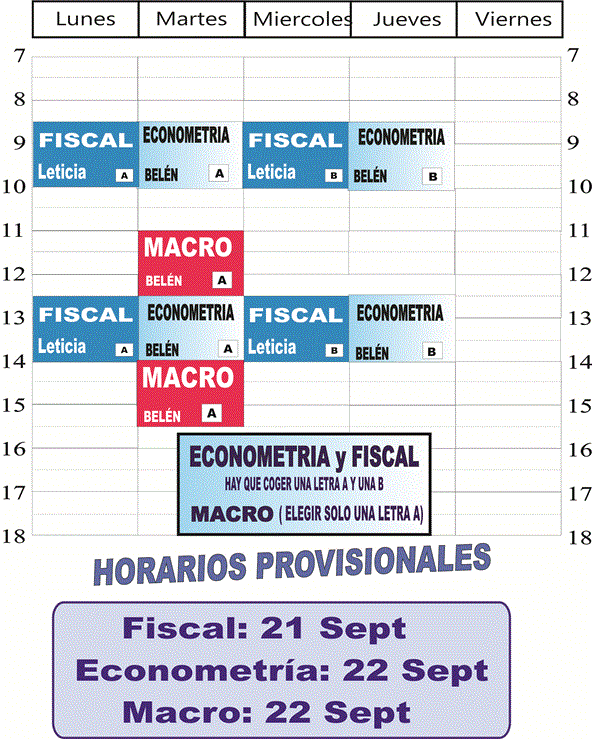 | | Lunes | Martes | Miercoles | Jueves | Viernes | |
|---|---|---|---|---|---|---|
| 7 | | | | | | 7 |
| 8 | | | | | | 8 |
| 9 | FISCAL Leticia A | ECONOMETRIA BELÉN A | FISCAL Leticia B | ECONOMETRIA BELÉN B | | 9 |
| 10 | | | | | | 10 |
| 11 | | MACRO BELÉN A | | | | 11 |
| 12 | | | | | | 12 |
| 13 | FISCAL Leticia A | ECONOMETRIA BELÉN A | FISCAL Leticia B | ECONOMETRIA BELÉN B | | 13 |
| 14 | | MACRO BELÉN A | | | | 14 |
| 15 | | | | | | 15 |
| 16 | | | | | | 16 |
| 17 | | | | | | 17 |
| 18 | | | | | | 18 |

ECONOMETRIA y FISCAL
HAY QUE COGER UNA LETRA A Y UNA B
MACRO ( ELEGIR SOLO UNA LETRA A)

HORARIOS PROVISIONALES

Fiscal: 21 Sept
Econometría: 22 Sept
Macro: 22 Sept